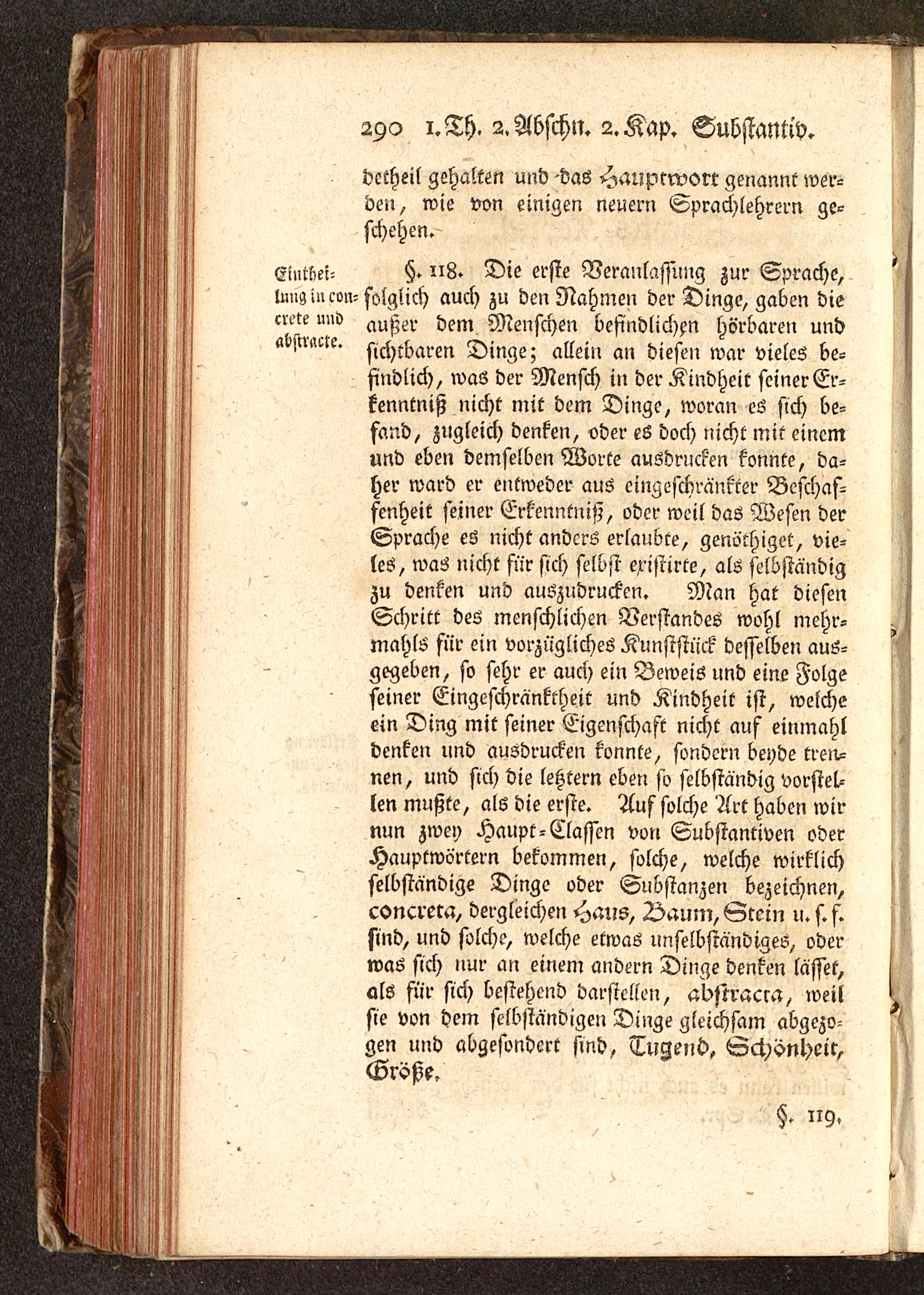 290 1. Th. 2. Abschn. 2. Kap. Substantiv.

detheil gehalten und das Hauptwort genannt werden, wie von einigen neuern Sprachlehrern geschehen.

Eintheilung in concrete und abstracte.

§. 118. Die erste Veranlassung zur Sprache, folglich auch zu den Nahmen der Dinge, gaben die außer dem Menschen befindlichen hörbaren und sichtbaren Dinge; allein an diesen war vieles befindlich, was der Mensch in der Kindheit seiner Erkenntniß nicht mit dem Dinge, woran es sich befand, zugleich denken, oder es doch nicht mit einem und eben demselben Worte ausdrucken konnte, daher ward er entweder aus eingeschränkter Beschaffenheit seiner Erkenntniß, oder weil das Wesen der Sprache es nicht anders erlaubte, genöthiget, vieles, was nicht für sich selbst existirte, als selbständig zu denken und auszudrucken. Man hat diesen Schritt des menschlichen Verstandes wohl mehrmahls für ein vorzügliches Kunststück desselben ausgegeben, so sehr er auch ein Beweis und eine Folge seiner Eingeschränktheit und Kindheit ist, welche ein Ding mit seiner Eigenschaft nicht auf einmahl denken und ausdrucken konnte, sondern beyde trennen, und sich die letztern eben so selbständig vorstellen mußte, als die erste. Auf solche Art haben wir nun zwey Haupt-Classen von Substantiven oder Hauptwörtern bekommen, solche, welche wirklich selbständige Dinge oder Substanzen bezeichnen, concreta, dergleichen Haus, Baum, Stein u. s. f. sind, und solche, welche etwas unselbständiges, oder was sich nur an einem andern Dinge denken lässet, als für sich bestehend darstellen, abstracta, weil sie von dem selbständigen Dinge gleichsam abgezogen und abgesondert sind, Tugend, Schönheit, Größe.

§. 119.